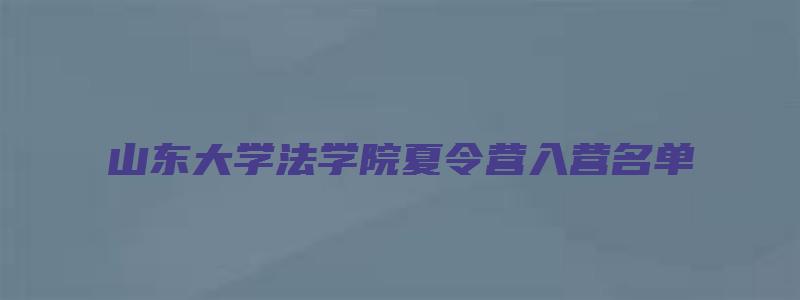 山东大学法学院夏令营入营名单